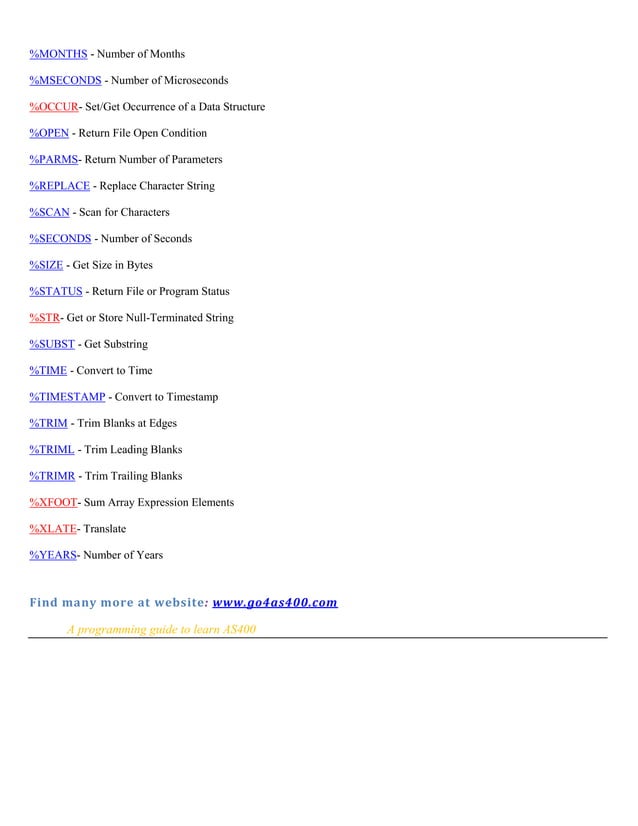 %MONTHS - Number of Months

%MSECONDS - Number of Microseconds

%OCCUR- Set/Get Occurrence of a Data Structure

%OPEN - Return File Open Condition

%PARMS- Return Number of Parameters

%REPLACE - Replace Character String

%SCAN - Scan for Characters

%SECONDS - Number of Seconds

%SIZE - Get Size in Bytes

%STATUS - Return File or Program Status

%STR- Get or Store Null-Terminated String

%SUBST - Get Substring

%TIME - Convert to Time

%TIMESTAMP - Convert to Timestamp

%TRIM - Trim Blanks at Edges

%TRIML - Trim Leading Blanks

%TRIMR - Trim Trailing Blanks

%XFOOT- Sum Array Expression Elements

%XLATE- Translate

%YEARS- Number of Years

Find many more at website: www.go4as400.com

A programming guide to learn AS400